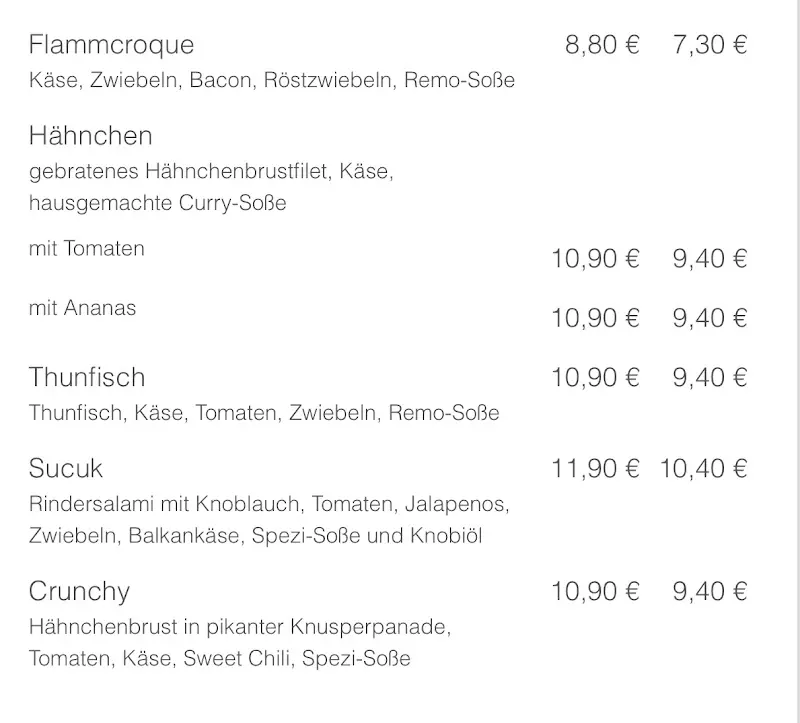 Flammcroque 8,80 € 7,30 €
Käse, Zwiebeln, Bacon, Röstzwiebeln, Remo-Soße

Hähnchen
gebratenes Hähnchenbrustfilet, Käse, hausgemachte Curry-Soße

mit Tomaten 10,90 € 9,40 €

mit Ananas 10,90 € 9,40 €

Thunfisch 10,90 € 9,40 €
Thunfisch, Käse, Tomaten, Zwiebeln, Remo-Soße

Sucuk 11,90 € 10,40 €
Rindersalami mit Knoblauch, Tomaten, Jalapenos, Zwiebeln, Balkankäse, Spezi-Soße und Knobiöl

Crunchy 10,90 € 9,40 €
Hähnchenbrust in pikanter Knusperpanade, Tomaten, Käse, Sweet Chili, Spezi-Soße